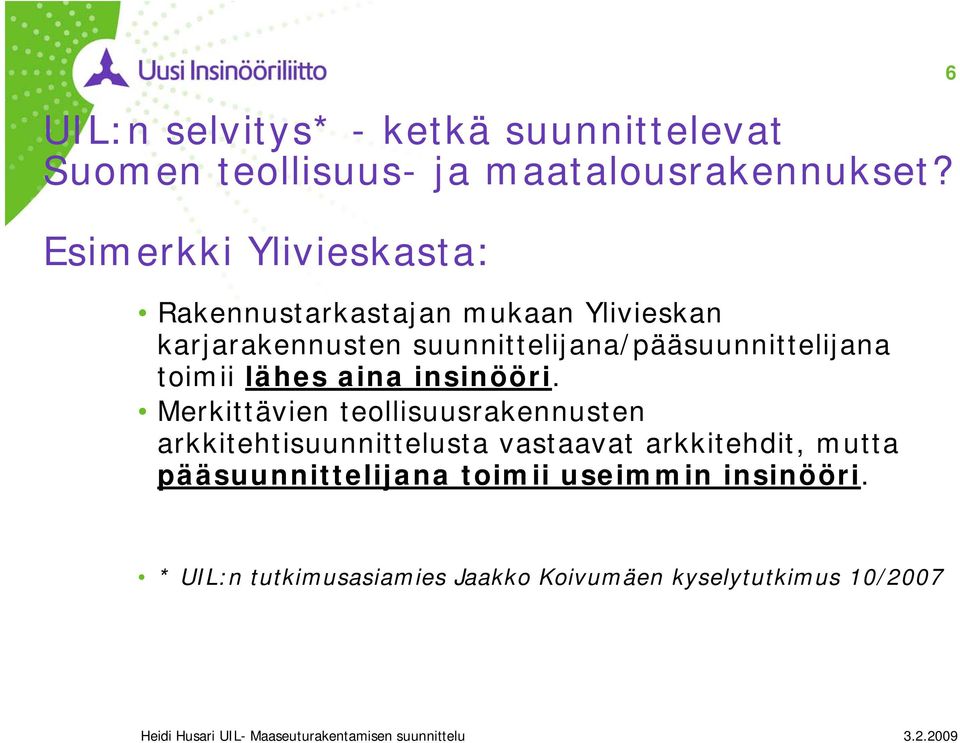 Uusi Insinööriliitto

6

UIL:n selvitys* - ketkä suunnittelevat Suomen teollisuus- ja maatalousrakennukset?

Esimerkki Ylivieskasta:

• Rakennustarkastajan mukaan Ylivieskan karjarakennusten suunnittelijana/pääsuunnittelijana toimii lähes aina insinööri.
• Merkittävien teollisuusrakennusten arkkitehtisuunnittelusta vastaavat arkkitehdit, mutta pääsuunnittelijana toimii useimmin insinööri.

• * UIL:n tutkimusasiamies Jaakko Koivumäen kyselytutkimus 10/2007

Heidi Husari UIL- Maaseuturakentamisen suunnittelu

3.2.2009